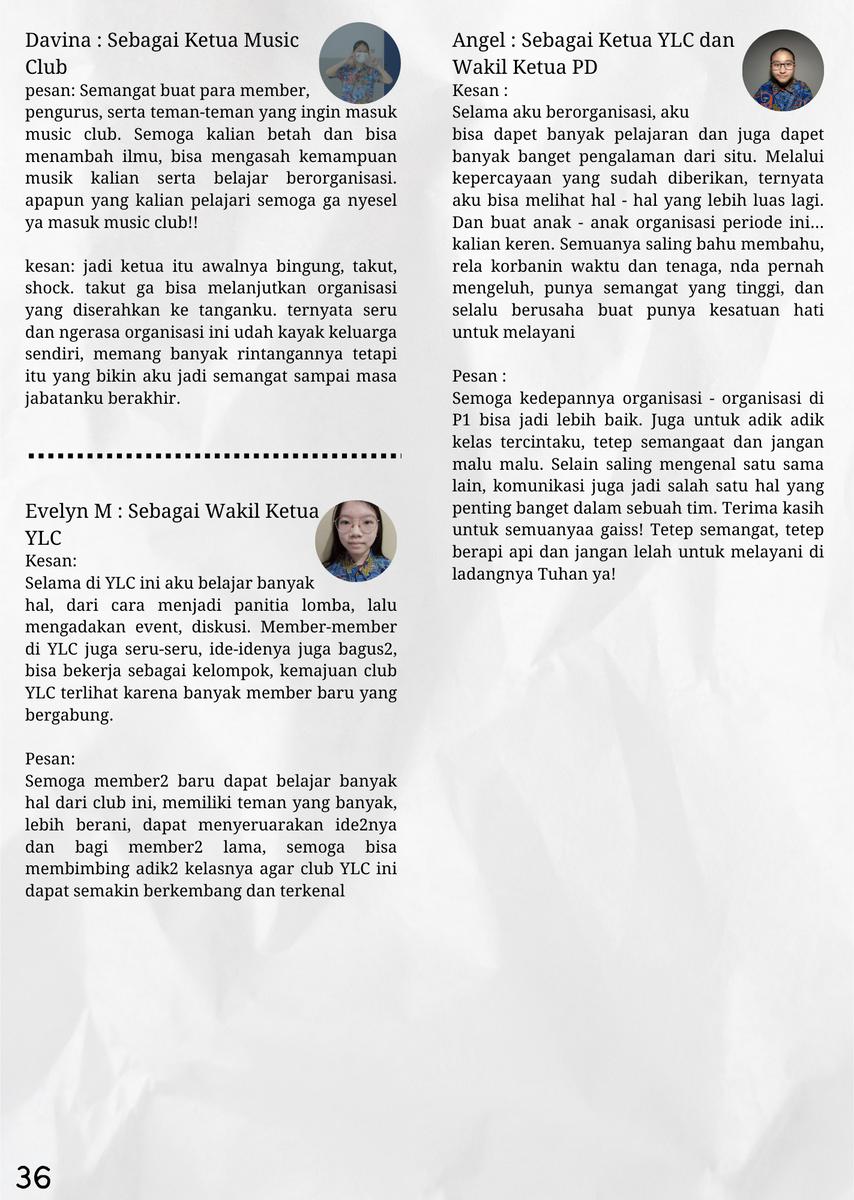 Davina : Sebagai Ketua Music Club
pesan: Semangat buat para member, pengurus, serta teman-teman yang ingin masuk music club. Semoga kalian betah dan bisa menambah ilmu, bisa mengasah kemampuan musik kalian serta belajar berorganisasi. apapun yang kalian pelajari semoga ga nyesel ya masuk music club!!

kesan: jadi ketua itu awalnya bingung, takut, shock. takut ga bisa melanjutkan organisasi yang diserahkan ke tanganku. ternyata seru dan ngerasa organisasi ini udah kayak keluarga sendiri, memang banyak rintangannya tetapi itu yang bikin aku jadi semangat sampai masa jabatanku berakhir.

Evelyn M : Sebagai Wakil Ketua YLC
Kesan:
Selama di YLC ini aku belajar banyak hal, dari cara menjadi panitia lomba, lalu mengadakan event, diskusi. Member-member di YLC juga seru-seru, ide-idenya juga bagus2, bisa bekerja sebagai kelompok, kemajuan club YLC terlihat karena banyak member baru yang bergabung.

Pesan:
Semoga member2 baru dapat belajar banyak hal dari club ini, memiliki teman yang banyak, lebih berani, dapat menyeruarakan ide2nya dan bagi member2 lama, semoga bisa membimbing adik2 kelasnya agar club YLC ini dapat semakin berkembang dan terkenal

Angel : Sebagai Ketua YLC dan Wakil Ketua PD
Kesan :
Selama aku berorganisasi, aku bisa dapet banyak pelajaran dan juga dapet banyak banget pengalaman dari situ. Melalui kepercayaan yang sudah diberikan, ternyata aku bisa melihat hal - hal yang lebih luas lagi. Dan buat anak - anak organisasi periode ini... kalian keren. Semuanya saling bahu membahu, rela korbanin waktu dan tenaga, nda pernah mengeluh, punya semangat yang tinggi, dan selalu berusaha buat punya kesatuan hati untuk melayani

Pesan :
Semoga kedepannya organisasi - organisasi di P1 bisa jadi lebih baik. Juga untuk adik adik kelas tercintaku, tetep semangaat dan jangan malu malu. Selain saling mengenal satu sama lain, komunikasi juga jadi salah satu hal yang penting banget dalam sebuah tim. Terima kasih untuk semuanyaa gaiss! Tetep semangat, tetep berapi api dan jangan lelah untuk melayani di ladangnya Tuhan ya!

36